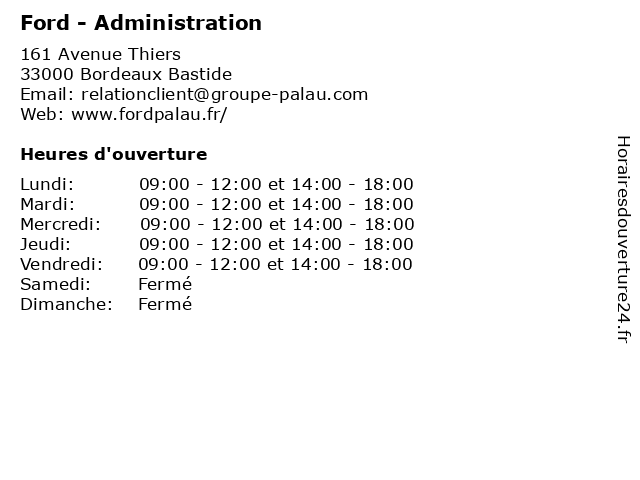 Ford - Administration

161 Avenue Thiers
33000 Bordeaux Bastide
Email: relationclient@groupe-palau.com
Web: www.fordpalau.fr/

Heures d'ouverture

| | |
|---|---|
| Lundi: | 09:00 - 12:00 et 14:00 - 18:00 |
| Mardi: | 09:00 - 12:00 et 14:00 - 18:00 |
| Mercredi: | 09:00 - 12:00 et 14:00 - 18:00 |
| Jeudi: | 09:00 - 12:00 et 14:00 - 18:00 |
| Vendredi: | 09:00 - 12:00 et 14:00 - 18:00 |
| Samedi: | Fermé |
| Dimanche: | Fermé |

Horairesdouverture24.fr